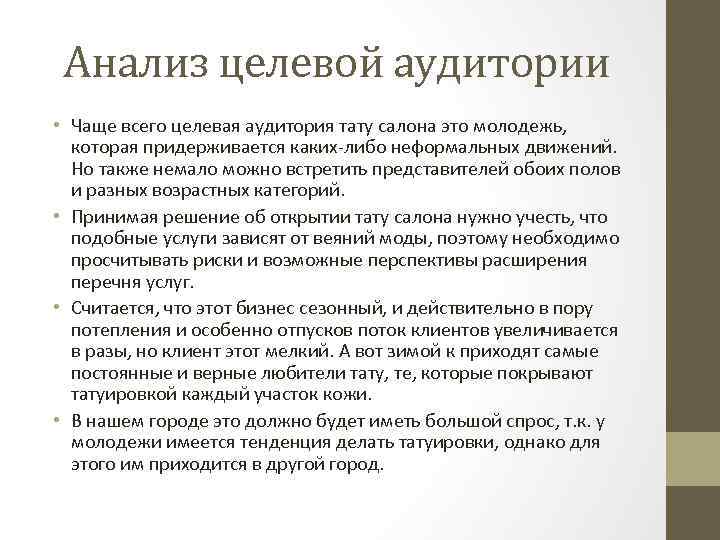 Анализ целевой аудитории

• Чаще всего целевая аудитория тату салона это молодежь, которая придерживается каких-либо неформальных движений. Но также немало можно встретить представителей обоих полов и разных возрастных категорий.

• Принимая решение об открытии тату салона нужно учесть, что подобные услуги зависят от веяний моды, поэтому необходимо просчитывать риски и возможные перспективы расширения перечня услуг.

• Считается, что этот бизнес сезонный, и действительно в пору потепления и особенно отпусков поток клиентов увеличивается в разы, но клиент этот мелкий. А вот зимой к приходят самые постоянные и верные любители тату, те, которые покрывают татуировкой каждый участок кожи.

• В нашем городе это должно будет иметь большой спрос, т.к. у молодежи имеется тенденция делать татуировки, однако для этого им приходится в другой город.